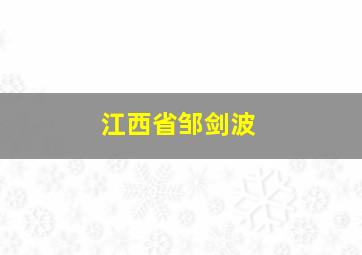 江西省邹剑波